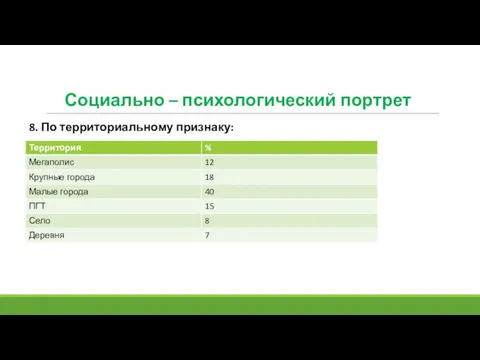 Социально – психологический портрет

8. По территориальному признаку:

| Территория | % |
|---|---|
| Мегаполис | 12 |
| Крупные города | 18 |
| Малые города | 40 |
| ПГТ | 15 |
| Село | 8 |
| Деревня | 7 |